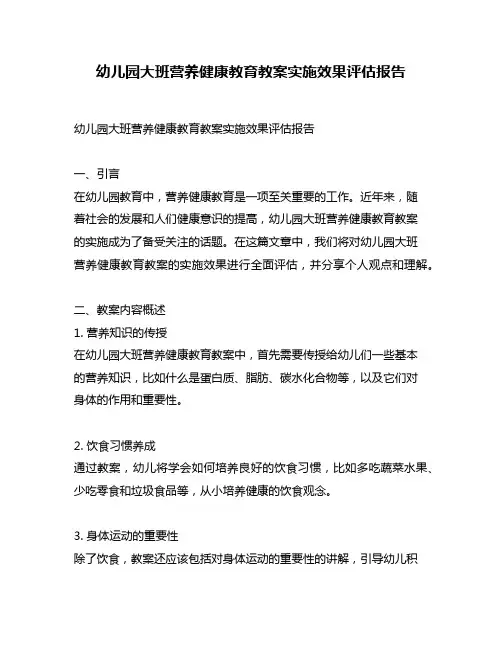 幼儿园大班营养健康教育教案实施效果评估报告

幼儿园大班营养健康教育教案实施效果评估报告

一、引言
在幼儿园教育中，营养健康教育是一项至关重要的工作。近年来，随着社会的发展和人们健康意识的提高，幼儿园大班营养健康教育教案的实施成为了备受关注的话题。在这篇文章中，我们将对幼儿园大班营养健康教育教案的实施效果进行全面评估，并分享个人观点和理解。

二、教案内容概述
1. 营养知识的传授
在幼儿园大班营养健康教育教案中，首先需要传授给幼儿们一些基本的营养知识，比如什么是蛋白质、脂肪、碳水化合物等，以及它们对身体的作用和重要性。

2. 饮食习惯养成
通过教案，幼儿将学会如何培养良好的饮食习惯，比如多吃蔬菜水果、少吃零食和垃圾食品等，从小培养健康的饮食观念。

3. 身体运动的重要性
除了饮食，教案还应该包括对身体运动的重要性的讲解，引导幼儿积